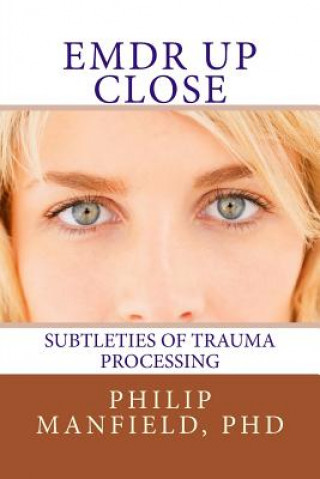 EMDR UP CLOSE

SUBTLETIES OF TRAUMA PROCESSING

PHILIP MANFIELD, PHD